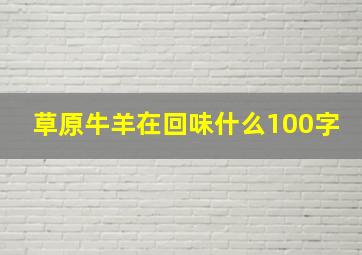 草原牛羊在回味什么100字